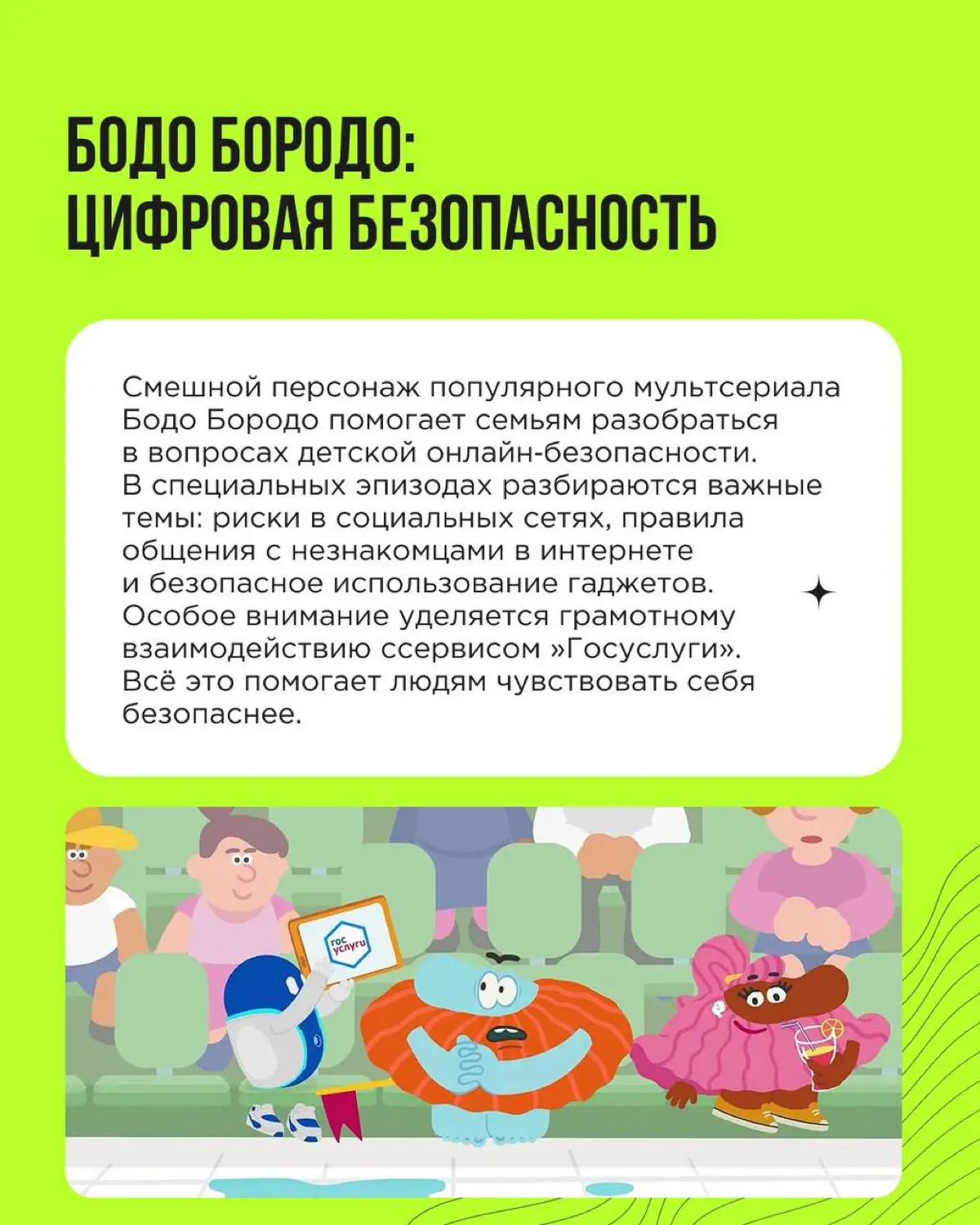 БОДО БОРОДО:
ЦИФРОВАЯ БЕЗОПАСНОСТЬ

Смешной персонаж популярного мультсериала Бодо Бородо помогает семьям разобраться в вопросах детской онлайн-безопасности. В специальных эпизодах разбираются важные темы: риски в социальных сетях, правила общения с незнакомцами в интернете и безопасное использование гаджетов. Особое внимание уделяется грамотному взаимодействию ссервисом »Госуслуги». Всё это помогает людям чувствовать себя безопаснее.

гос услуги